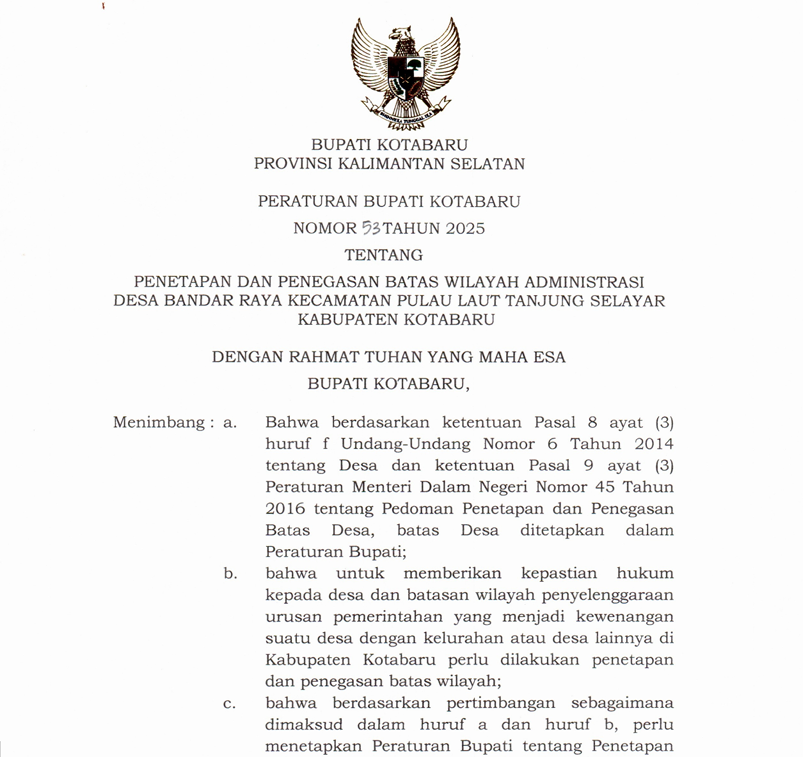 BUPATI KOTABARU
PROVINSI KALIMANTAN SELATAN

PERATURAN BUPATI KOTABARU
NOMOR 53 TAHUN 2025
TENTANG

PENETAPAN DAN PENEGASAN BATAS WILAYAH ADMINISTRASI DESA BANDAR RAYA KECAMATAN PULAU LAUT TANJUNG SELAYAR KABUPATEN KOTABARU

DENGAN RAHMAT TUHAN YANG MAHA ESA
BUPATI KOTABARU,

Menimbang : a. Bahwa berdasarkan ketentuan Pasal 8 ayat (3) huruf f Undang-Undang Nomor 6 Tahun 2014 tentang Desa dan ketentuan Pasal 9 ayat (3) Peraturan Menteri Dalam Negeri Nomor 45 Tahun 2016 tentang Pedoman Penetapan dan Penegasan Batas Desa, batas Desa ditetapkan dalam Peraturan Bupati;

b. bahwa untuk memberikan kepastian hukum kepada desa dan batasan wilayah penyelenggaraan urusan pemerintahan yang menjadi kewenangan suatu desa dengan kelurahan atau desa lainnya di Kabupaten Kotabaru perlu dilakukan penetapan dan penegasan batas wilayah;

c. bahwa berdasarkan pertimbangan sebagaimana dimaksud dalam huruf a dan huruf b, perlu menetapkan Peraturan Bupati tentang Penetapan